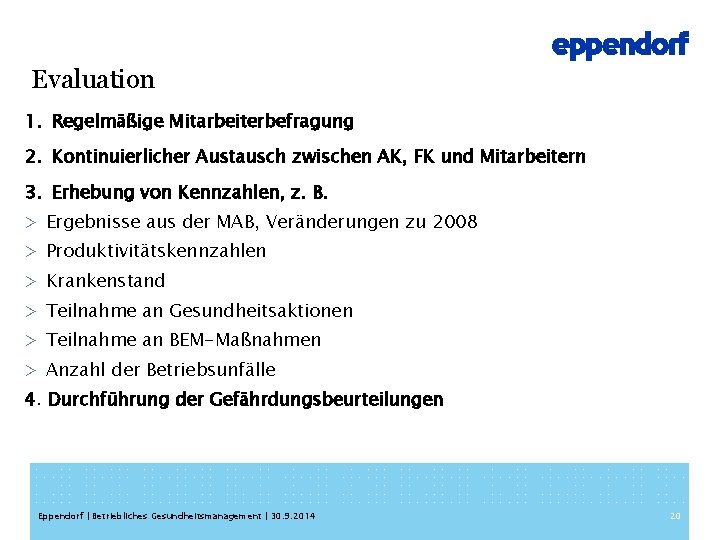 eppendorf

Evaluation

1. Regelmäßige Mitarbeiterbefragung

2. Kontinuierlicher Austausch zwischen AK, FK und Mitarbeitern

3. Erhebung von Kennzahlen, z. B.

> Ergebnisse aus der MAB, Veränderungen zu 2008
> Produktivitätskennzahlen
> Krankenstand
> Teilnahme an Gesundheitsaktionen
> Teilnahme an BEM-Maßnahmen
> Anzahl der Betriebsunfälle

4. Durchführung der Gefährdungsbeurteilungen

Eppendorf | Betriebliches Gesundheitsmanagement | 30.9.2014 20